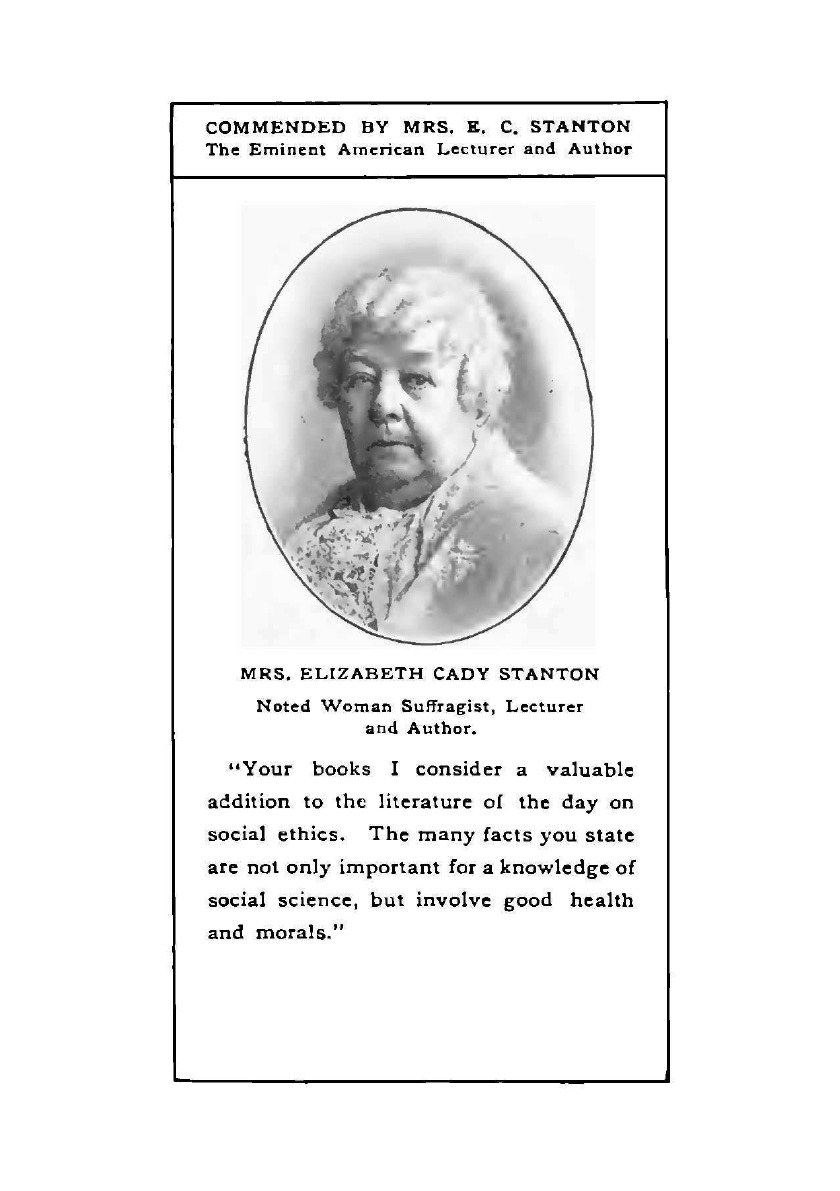 COMMENDED BY MRS. E. C. STANTON
The Eminent American Lecturer and Author

MRS. ELIZABETH CADY STANTON
Noted Woman Suffragist, Lecturer and Author.

"Your books I consider a valuable addition to the literature of the day on social ethics. The many facts you state are not only important for a knowledge of social science, but involve good health and morals."